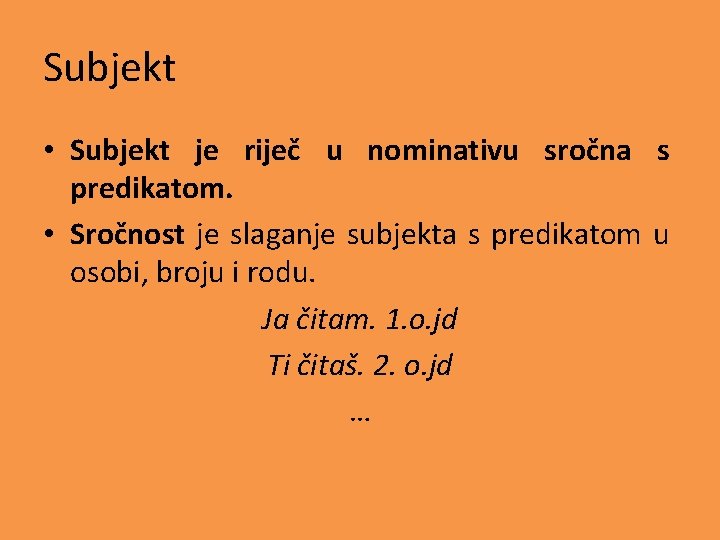 Subjekt

• Subjekt je riječ u nominativu sročna s predikatom.

• Sročnost je slaganje subjekta s predikatom u osobi, broju i rodu.

Ja čitam. 1.o.jd

Ti čitaš. 2. o.jd

...